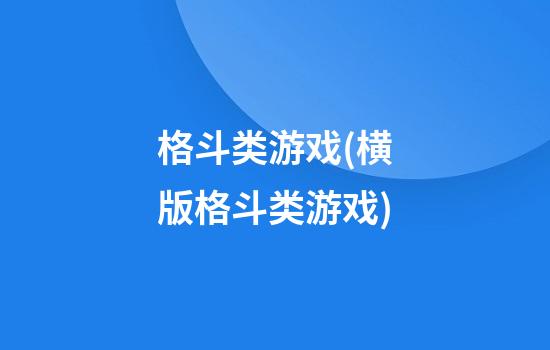 格斗类游戏(横版格斗类游戏)